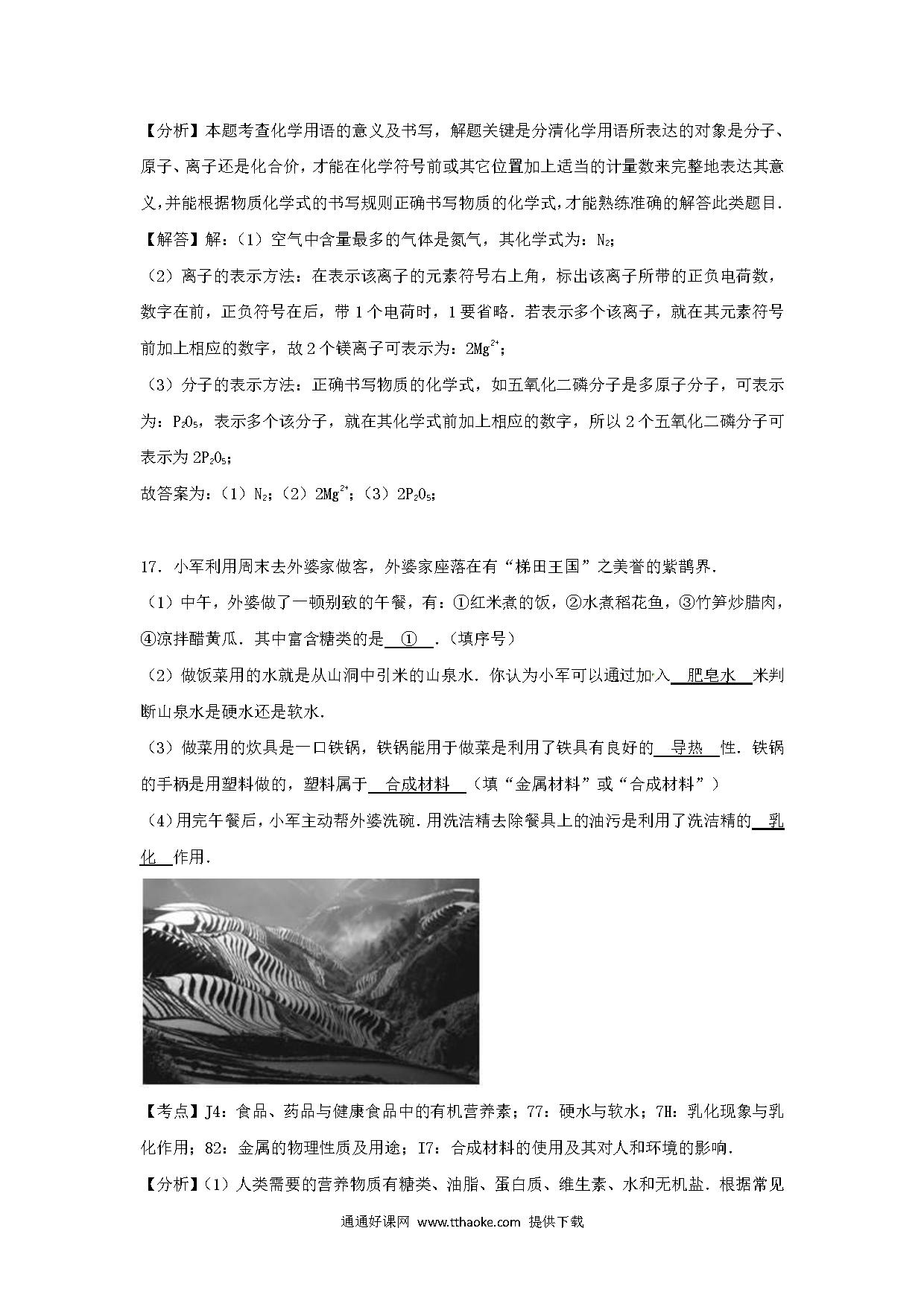 【分析】本题考查化学用语的意义及书写，解题关键是分清化学用语所表达的对象是分子、原子、离子还是化合价，才能在化学符号前或其它位置加上适当的计量数来完整地表达其意义，并能根据物质化学式的书写规则正确书写物质的化学式，才能熟练准确的解答此类题目.

【解答】解：（1）空气中含量最多的气体是氮气，其化学式为：$N_2$；

（2）离子的表示方法：在表示该离子的元素符号右上角，标出该离子所带的正负电荷数，数字在前，正负符号在后，带 1 个电荷时，1 要省略．若表示多个该离子，就在其元素符号前加上相应的数字，故 2 个镁离子可表示为：$2Mg^{2+}$；

（3）分子的表示方法：正确书写物质的化学式，如五氧化二磷分子是多原子分子，可表示为：$P_2O_5$，表示多个该分子，就在其化学式前加上相应的数字，所以 2 个五氧化二磷分子可表示为 $2P_2O_5$；

故答案为：（1）$N_2$；（2）$2Mg^{2+}$；（3）$2P_2O_5$；

17．小军利用周末去外婆家做客，外婆家座落在有“梯田王国”之美誉的紫鹊界．

（1）中午，外婆做了一顿别致的午餐，有：①红米煮的饭，②水煮稻花鱼，③竹笋炒腊肉，④凉拌醋黄瓜．其中富含糖类的是 ① ．（填序号）

（2）做饭菜用的水就是从山洞中引米的山泉水．你认为小军可以通过加入 肥皂水 米判断山泉水是硬水还是软水．

（3）做菜用的炊具是一口铁锅，铁锅能用于做菜是利用了铁具有良好的 导热 性．铁锅的手柄是用塑料做的，塑料属于 合成材料 （填“金属材料”或“合成材料”）

（4）用完午餐后，小军主动帮外婆洗碗．用洗洁精去除餐具上的油污是利用了洗洁精的 乳化 作用．

【考点】J4：食品、药品与健康食品中的有机营养素；77：硬水与软水；7H：乳化现象与乳化作用；82：金属的物理性质及用途；I7：合成材料的使用及其对人和环境的影响．

【分析】（1）人类需要的营养物质有糖类、油脂、蛋白质、维生素、水和无机盐．根据常见

通通好课网 www.tthaoke.com 提供下载